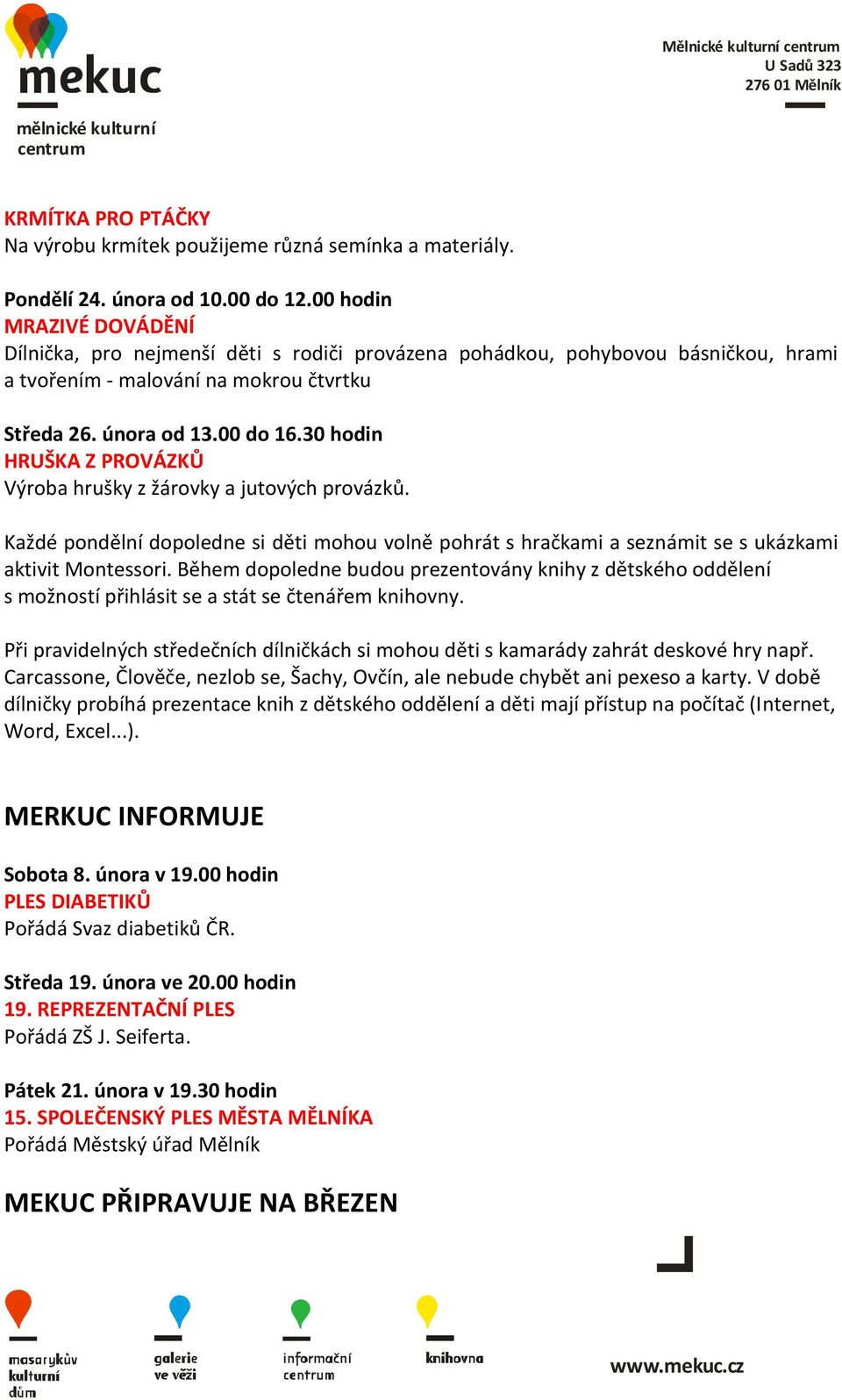 mekuc
mělnické kulturní centrum

Mělnické kulturní centrum
U Sadů 323
276 01 Mělník

KRMÍTKA PRO PTÁČKY
Na výrobu krmítek použijeme různá semínka a materiály.

Pondělí 24. února od 10.00 do 12.00 hodin
MRAZIVÉ DOVÁDĚNÍ
Dílnička, pro nejmenší děti s rodiči provázena pohádkou, pohybovou básničkou, hrami a tvořením - malování na mokrou čtvrtku

Středa 26. února od 13.00 do 16.30 hodin
HRUŠKA Z PROVÁZKŮ
Výroba hrušky z žárovky a jutových provázků.

Každé pondělní dopoledne si děti mohou volně pohrát s hračkami a seznámit se s ukázkami aktivit Montessori. Během dopoledne budou prezentovány knihy z dětského oddělení s možností přihlásit se a stát se čtenářem knihovny.

Při pravidelných středečních dílničkách si mohou děti s kamarády zahrát deskové hry např. Carcassone, Člověče, nezlob se, Šachy, Ovčín, ale nebude chybět ani pexeso a karty. V době dílničky probíhá prezentace knih z dětského oddělení a děti mají přístup na počítač (Internet, Word, Excel...).

MERKUC INFORMUJE

Sobota 8. února v 19.00 hodin
PLES DIABETIKŮ
Pořádá Svaz diabetiků ČR.

Středa 19. února ve 20.00 hodin
19. REPREZENTAČNÍ PLES
Pořádá ZŠ J. Seiferta.

Pátek 21. února v 19.30 hodin
15. SPOLEČENSKÝ PLES MĚSTA MĚLNÍKA
Pořádá Městský úřad Mělník

MEKUC PŘIPRAVUJE NA BŘEZEN

masarykův kulturní dům
galerie ve věži
informační centrum
knihovna
www.mekuc.cz